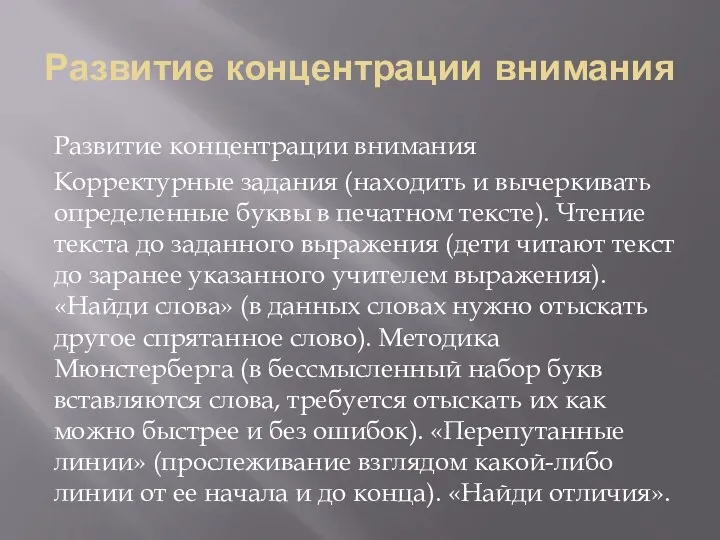 Развитие концентрации внимания

Развитие концентрации внимания

Корректурные задания (находить и вычеркивать определенные буквы в печатном тексте). Чтение текста до заданного выражения (дети читают текст до заранее указанного учителем выражения). «Найди слова» (в данных словах нужно отыскать другое спрятанное слово). Методика Мюнстерберга (в бессмысленный набор букв вставляются слова, требуется отыскать их как можно быстрее и без ошибок). «Перепутанные линии» (прослеживание взглядом какой-либо линии от ее начала и до конца). «Найди отличия».